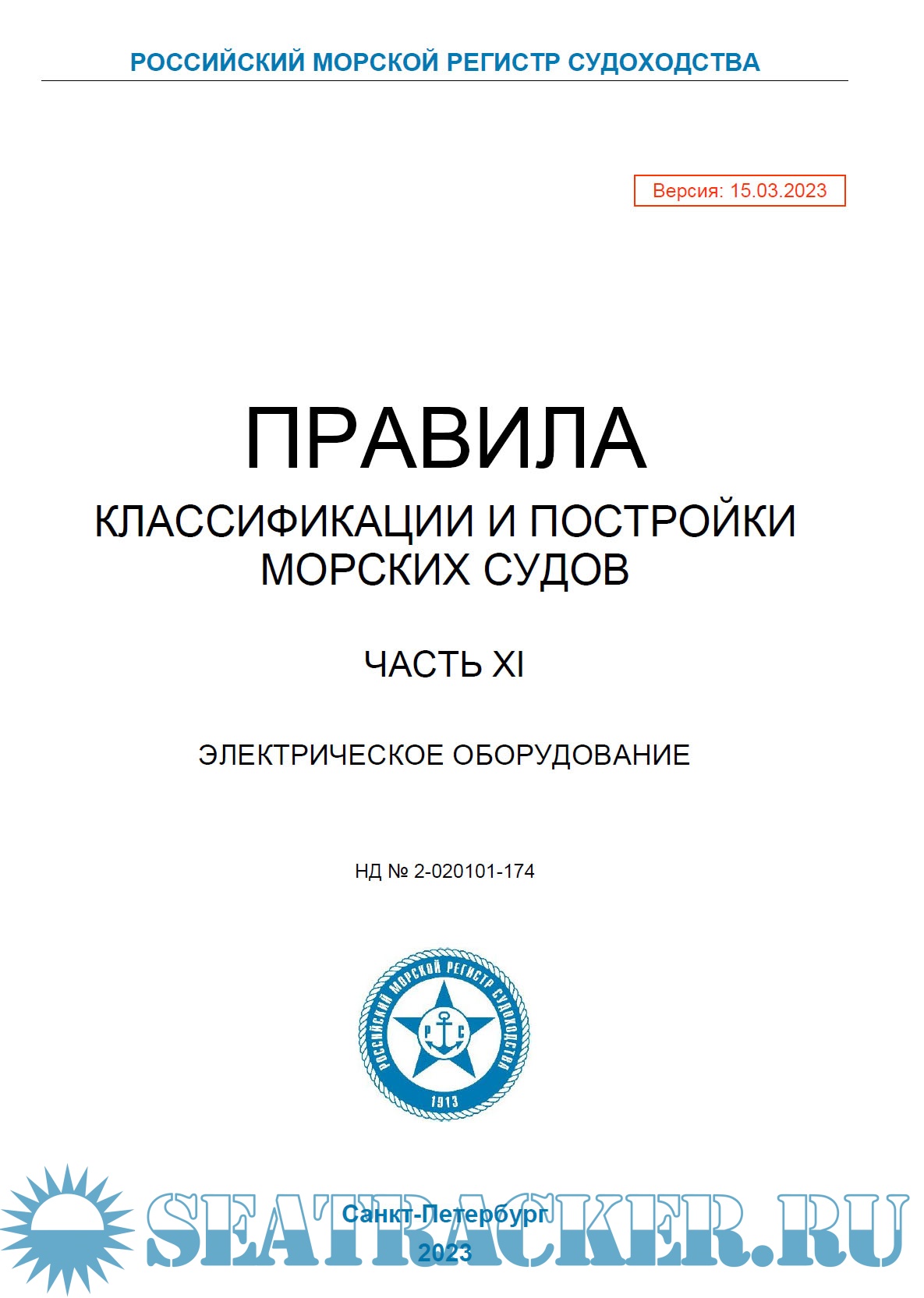 РОССИЙСКИЙ МОРСКОЙ РЕГИСТР СУДОХОДСТВА

Версия: 15.03.2023

ПРАВИЛА
КЛАССИФИКАЦИИ И ПОСТРОЙКИ МОРСКИХ СУДОВ

ЧАСТЬ XI

ЭЛЕКТРИЧЕСКОЕ ОБОРУДОВАНИЕ

НД № 2-020101-174

РОССИЙСКИЙ МОРСКОЙ РЕГИСТР СУДОХОДСТВА
Р С
1913

SEATRACKER.RU

Санкт-Петербург
2023